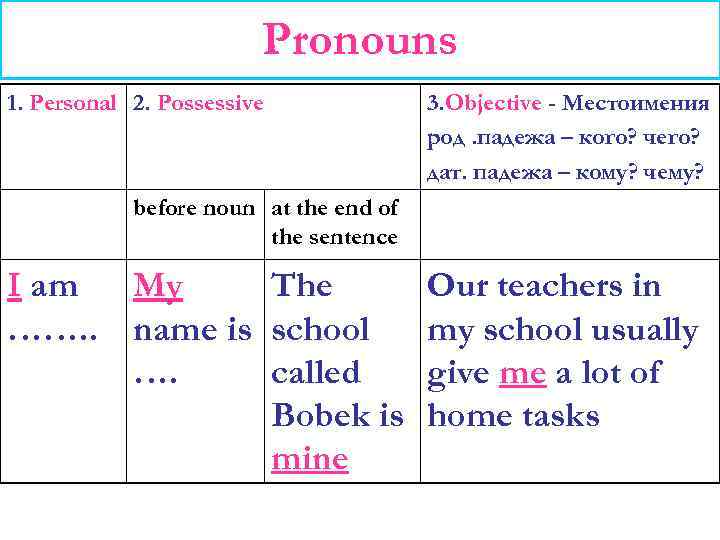 Pronouns

| 1. Personal | 2. Possessive | | 3.Objective - Местоимения род .падежа – кого? чего? дат. падежа – кому? чему? |
|---|---|---|---|
| | before noun | at the end of the sentence | |
| I am …….. | My name is …. | The school called Bobek is mine | Our teachers in my school usually give me a lot of home tasks |